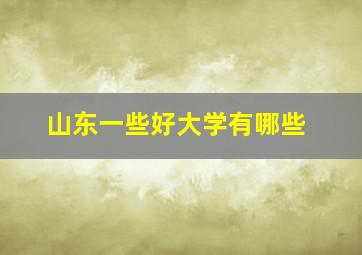 山东一些好大学有哪些